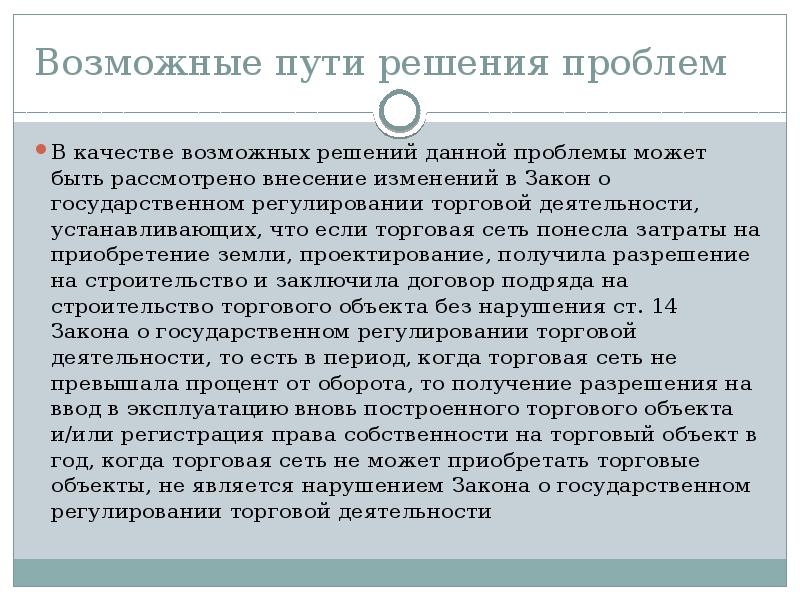 Возможные пути решения проблем

В качестве возможных решений данной проблемы может быть рассмотрено внесение изменений в Закон о государственном регулировании торговой деятельности, устанавливающих, что если торговая сеть понесла затраты на приобретение земли, проектирование, получила разрешение на строительство и заключила договор подряда на строительство торгового объекта без нарушения ст. 14 Закона о государственном регулировании торговой деятельности, то есть в период, когда торговая сеть не превышала процент от оборота, то получение разрешения на ввод в эксплуатацию вновь построенного торгового объекта и/или регистрация права собственности на торговый объект в год, когда торговая сеть не может приобретать торговые объекты, не является нарушением Закона о государственном регулировании торговой деятельности